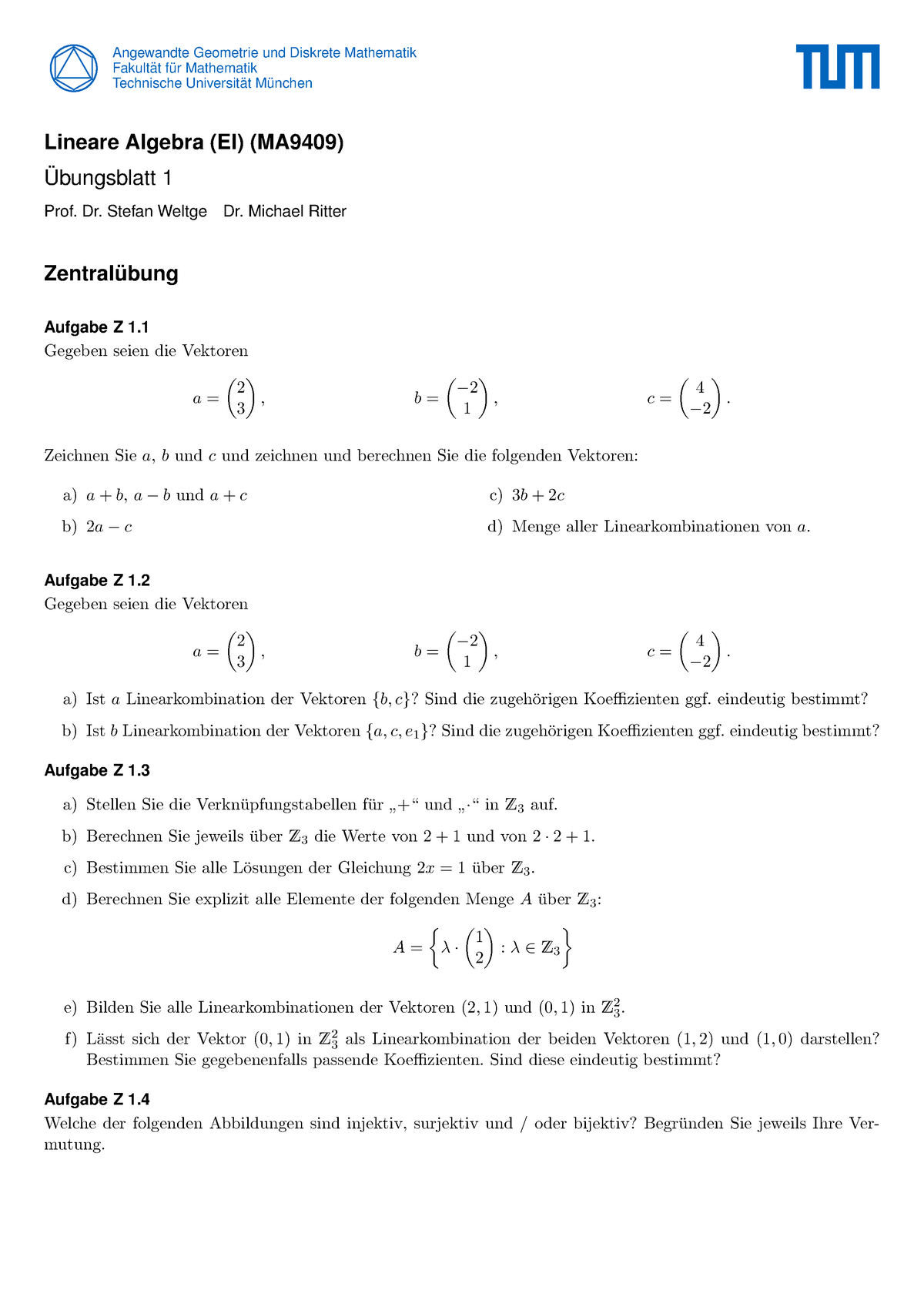 Angewandte Geometrie und Diskrete Mathematik
Fakultät für Mathematik
Technische Universität München

TUM

Lineare Algebra (EI) (MA9409)

Übungsblatt 1

Prof. Dr. Stefan Weltge Dr. Michael Ritter

Zentralübung

Aufgabe Z 1.1
Gegeben seien die Vektoren

$a = \begin{pmatrix} 2 \\ 3 \end{pmatrix}$, $b = \begin{pmatrix} -2 \\ 1 \end{pmatrix}$, $c = \begin{pmatrix} 4 \\ -2 \end{pmatrix}$.

Zeichnen Sie $a$, $b$ und $c$ und zeichnen und berechnen Sie die folgenden Vektoren:

a) $a + b$, $a - b$ und $a + c$

b) $2a - c$

c) $3b + 2c$

d) Menge aller Linearkombinationen von $a$.

Aufgabe Z 1.2
Gegeben seien die Vektoren

$a = \begin{pmatrix} 2 \\ 3 \end{pmatrix}$, $b = \begin{pmatrix} -2 \\ 1 \end{pmatrix}$, $c = \begin{pmatrix} 4 \\ -2 \end{pmatrix}$.

a) Ist $a$ Linearkombination der Vektoren $\{b, c\}$? Sind die zugehörigen Koeffizienten ggf. eindeutig bestimmt?

b) Ist $b$ Linearkombination der Vektoren $\{a, c, e_1\}$? Sind die zugehörigen Koeffizienten ggf. eindeutig bestimmt?

Aufgabe Z 1.3

a) Stellen Sie die Verknüpfungstabellen für „+“ und „·“ in $\mathbb{Z}_3$ auf.

b) Berechnen Sie jeweils über $\mathbb{Z}_3$ die Werte von $2 + 1$ und von $2 \cdot 2 + 1$.

c) Bestimmen Sie alle Lösungen der Gleichung $2x = 1$ über $\mathbb{Z}_3$.

d) Berechnen Sie explizit alle Elemente der folgenden Menge $A$ über $\mathbb{Z}_3$:

$A = \left\{ \lambda \cdot \begin{pmatrix} 1 \\ 2 \end{pmatrix} : \lambda \in \mathbb{Z}_3 \right\}$

e) Bilden Sie alle Linearkombinationen der Vektoren $(2, 1)$ und $(0, 1)$ in $\mathbb{Z}_3^2$.

f) Lässt sich der Vektor $(0, 1)$ in $\mathbb{Z}_3^2$ als Linearkombination der beiden Vektoren $(1, 2)$ und $(1, 0)$ darstellen? Bestimmen Sie gegebenenfalls passende Koeffizienten. Sind diese eindeutig bestimmt?

Aufgabe Z 1.4
Welche der folgenden Abbildungen sind injektiv, surjektiv und / oder bijektiv? Begründen Sie jeweils Ihre Vermutung.